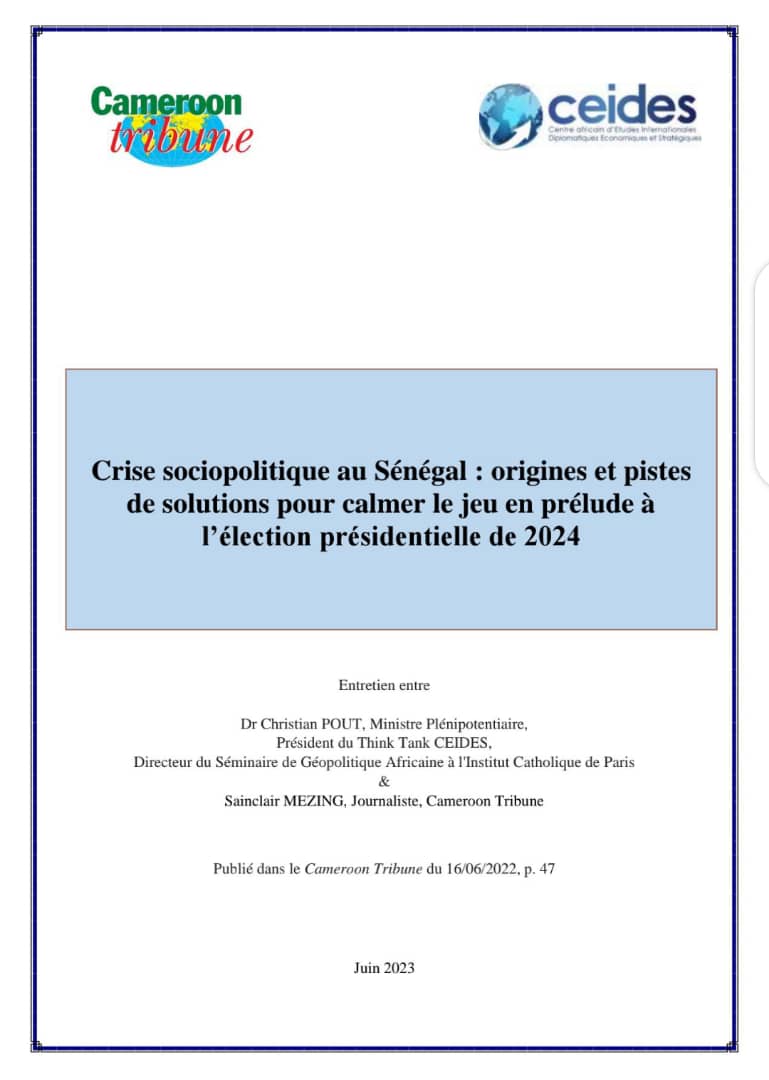 Cameroon tribune

ceides
Centre africain d'Etudes Internationales Diplomatiques Economiques et Stratégiques

Crise sociopolitique au Sénégal : origines et pistes de solutions pour calmer le jeu en prélude à l'élection présidentielle de 2024

Entretien entre

Dr Christian POUT, Ministre Plénipotentiaire,
Président du Think Tank CEIDES,
Directeur du Séminaire de Géopolitique Africaine à l'Institut Catholique de Paris
&
Sainclair MEZING, Journaliste, Cameroon Tribune

Publié dans le Cameroon Tribune du 16/06/2022, p. 47

Juin 2023